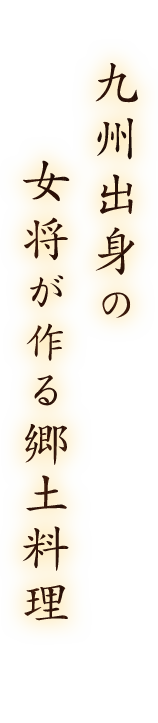 九州出身の
女将が作る郷土料理